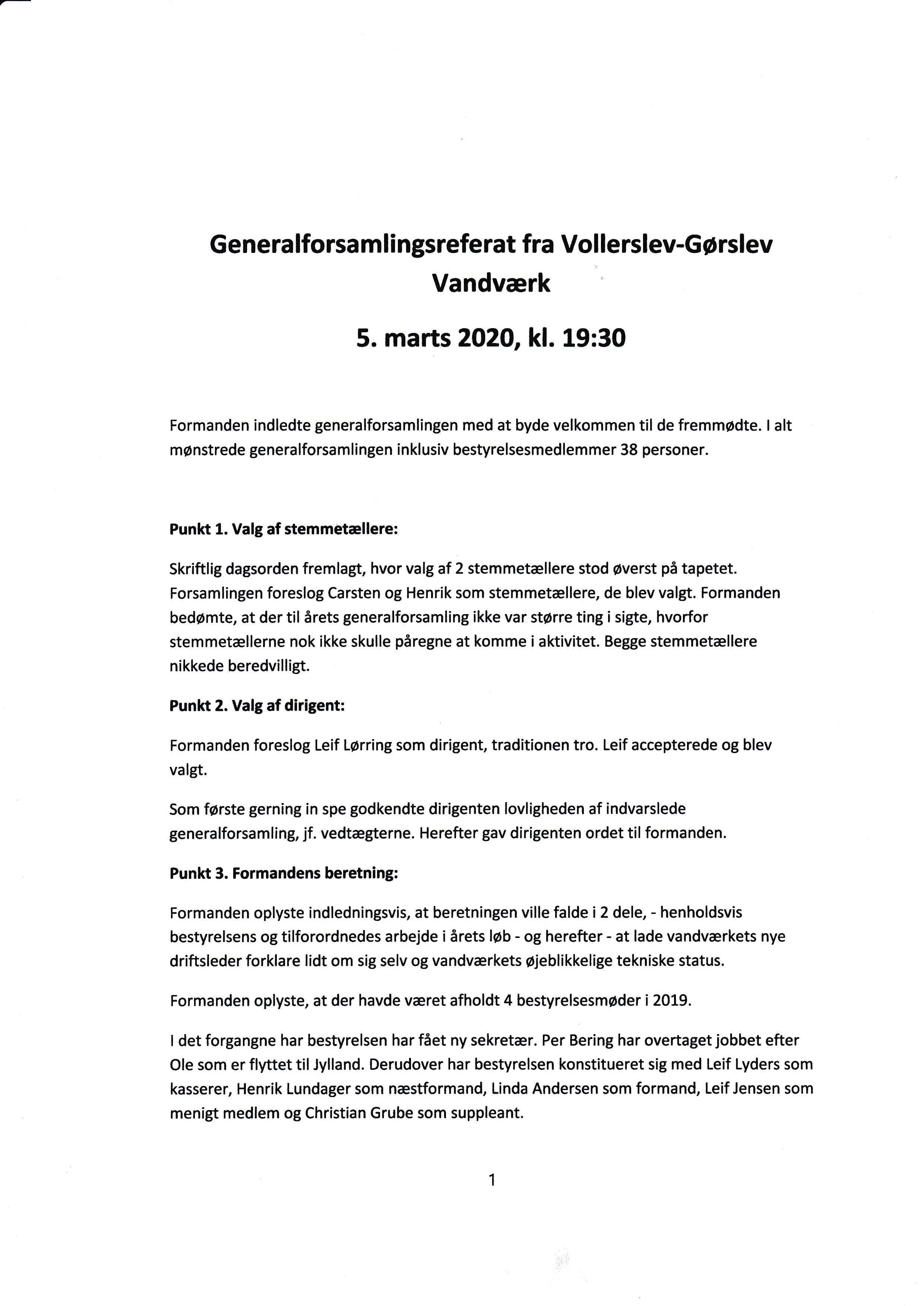 Generalforsamlingsreferat fra Vollerslev-Gørslev Vandværk

5. marts 2020, kl. 19:30

Formanden indledte generalforsamlingen med at byde velkommen til de fremmødte. I alt mønstrede generalforsamlingen inklusiv bestyrelsesmedlemmer 38 personer.

Punkt 1. Valg af stemmetællere:

Skriftlig dagsorden fremlagt, hvor valg af 2 stemmetællere stod øverst på tapetet. Forsamlingen foreslog Carsten og Henrik som stemmetællere, de blev valgt. Formanden bedømte, at der til årets generalforsamling ikke var større ting i sigte, hvorfor stemmetællerne nok ikke skulle påregne at komme i aktivitet. Begge stemmetællere nikkede beredvilligt.

Punkt 2. Valg af dirigent:

Formanden foreslog Leif Lørring som dirigent, traditionen tro. Leif accepterede og blev valgt.

Som første gerning in spe godkendte dirigenten lovligheden af indvarslede generalforsamling, jf. vedtægterne. Herefter gav dirigenten ordet til formanden.

Punkt 3. Formandens beretning:

Formanden oplyste indledningsvis, at beretningen ville falde i 2 dele, - henholdsvis bestyrelsens og tilforordnedes arbejde i årets løb - og herefter - at lade vandværkets nye driftsleder forklare lidt om sig selv og vandværkets øjeblikkelige tekniske status.

Formanden oplyste, at der havde været afholdt 4 bestyrelsesmøder i 2019.

I det forgangne har bestyrelsen har fået ny sekretær. Per Bering har overtaget jobbet efter Ole som er flyttet til Jylland. Derudover har bestyrelsen konstitueret sig med Leif Lyders som kasserer, Henrik Lundager som næstformand, Linda Andersen som formand, Leif Jensen som menigt medlem og Christian Grube som suppleant.

1